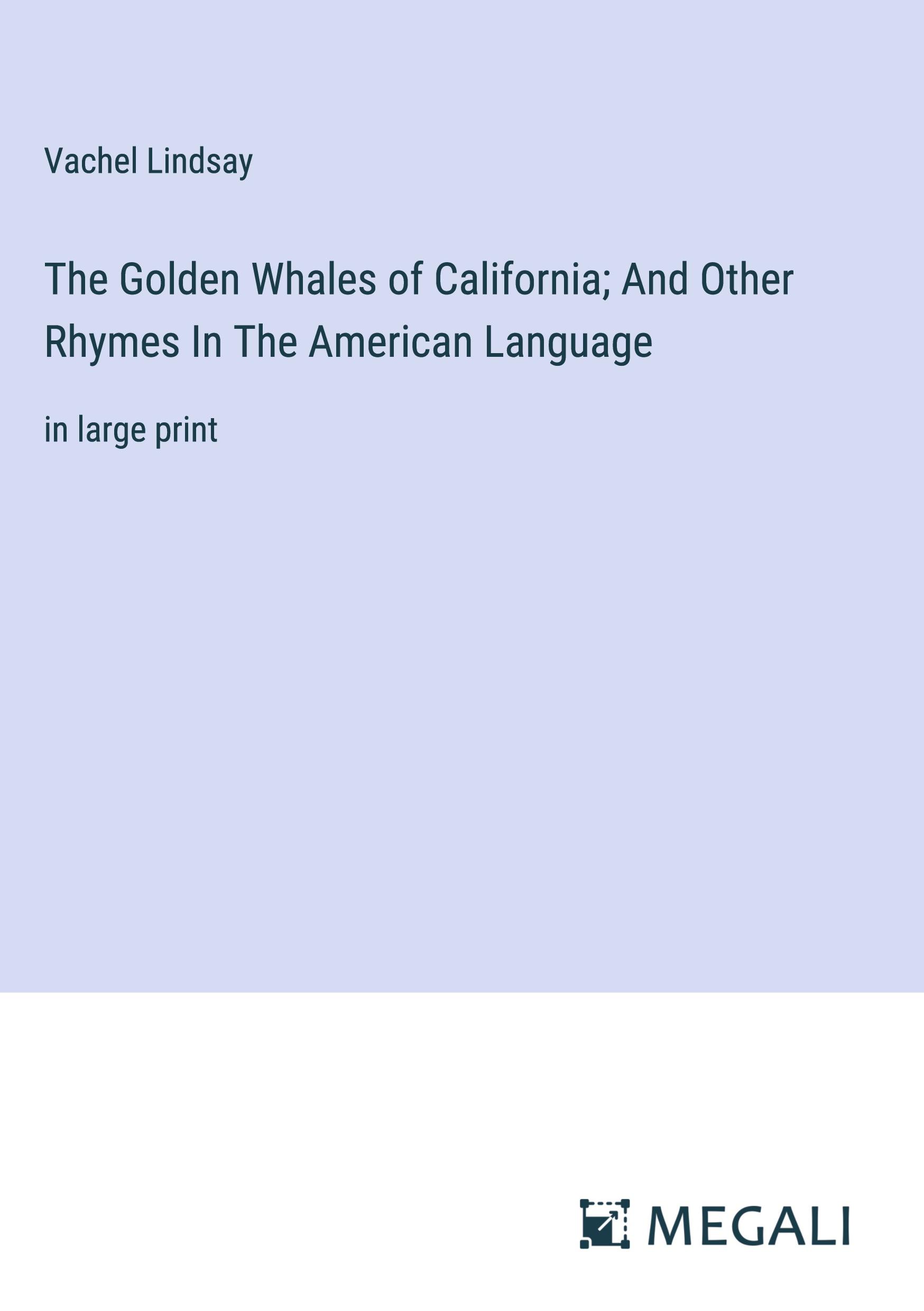 Vachel Lindsay

The Golden Whales of California; And Other Rhymes In The American Language

in large print

MEGALI